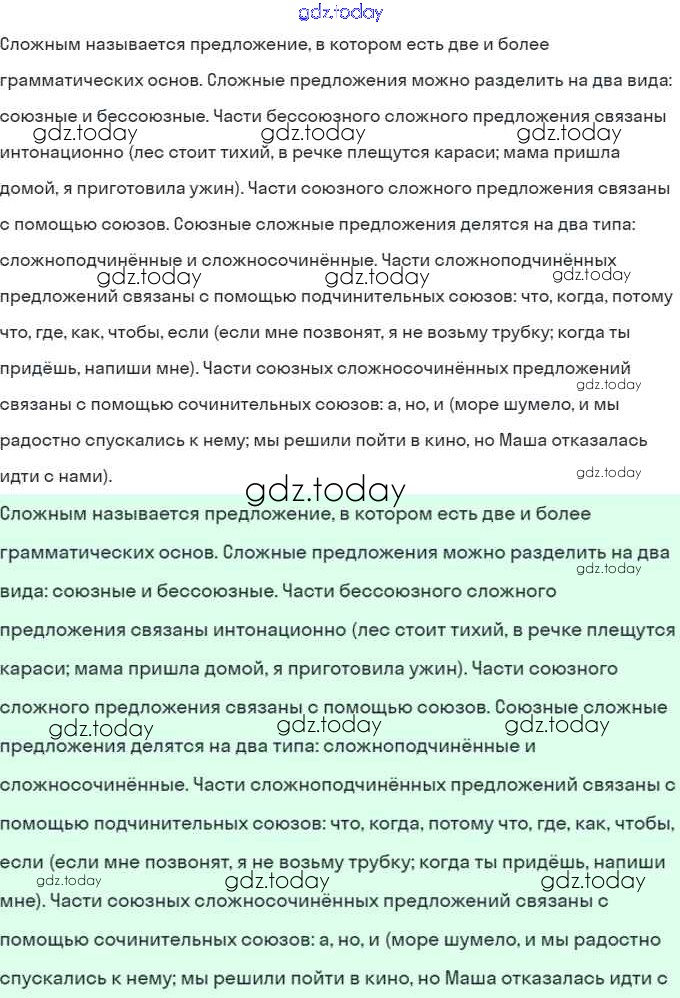 Сложным называется предложение, в котором есть две и более грамматических основ. Сложные предложения можно разделить на два вида: союзные и бессоюзные. Части бессоюзного сложного предложения связаны интонационно (лес стоит тихий, в речке плещутся караси; мама пришла домой, я приготовила ужин). Части союзного сложного предложения связаны с помощью союзов. Союзные сложные предложения делятся на два типа: сложноподчинённые и сложносочинённые. Части сложноподчинённых предложений связаны с помощью подчинительных союзов: что, когда, потому что, где, как, чтобы, если (если мне позвонят, я не возьму трубку; когда ты придёшь, напиши мне). Части союзных сложносочинённых предложений связаны с помощью сочинительных союзов: а, но, и (море шумело, и мы радостно спускались к нему; мы решили пойти в кино, но Маша отказалась идти с нами).

Сложным называется предложение, в котором есть две и более грамматических основ. Сложные предложения можно разделить на два вида: союзные и бессоюзные. Части бессоюзного сложного предложения связаны интонационно (лес стоит тихий, в речке плещутся караси; мама пришла домой, я приготовила ужин). Части союзного сложного предложения связаны с помощью союзов. Союзные сложные предложения делятся на два типа: сложноподчинённые и сложносочинённые. Части сложноподчинённых предложений связаны с помощью подчинительных союзов: что, когда, потому что, где, как, чтобы, если (если мне позвонят, я не возьму трубку; когда ты придёшь, напиши мне). Части союзных сложносочинённых предложений связаны с помощью сочинительных союзов: а, но, и (море шумело, и мы радостно спускались к нему; мы решили пойти в кино, но Маша отказалась идти с

gdz.today